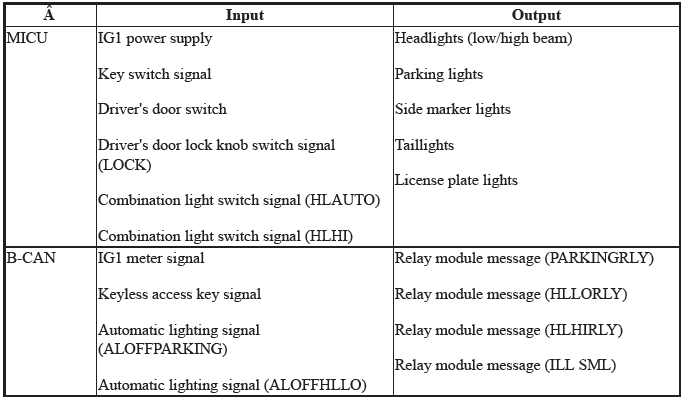 | Â | Input | Output |
|---|---|---|
| MICU | IG1 power supply<br><br>Key switch signal<br><br>Driver's door switch<br><br>Driver's door lock knob switch signal (LOCK)<br><br>Combination light switch signal (HLAUTO)<br><br>Combination light switch signal (HLHI) | Headlights (low/high beam)<br><br>Parking lights<br><br>Side marker lights<br><br>Taillights<br><br>License plate lights |
| B-CAN | IG1 meter signal<br><br>Keyless access key signal<br><br>Automatic lighting signal (ALOFFPARKING)<br><br>Automatic lighting signal (ALOFFHLLO) | Relay module message (PARKINGRLY)<br><br>Relay module message (HLLORLY)<br><br>Relay module message (HLHIRLY)<br><br>Relay module message (ILL SML) |